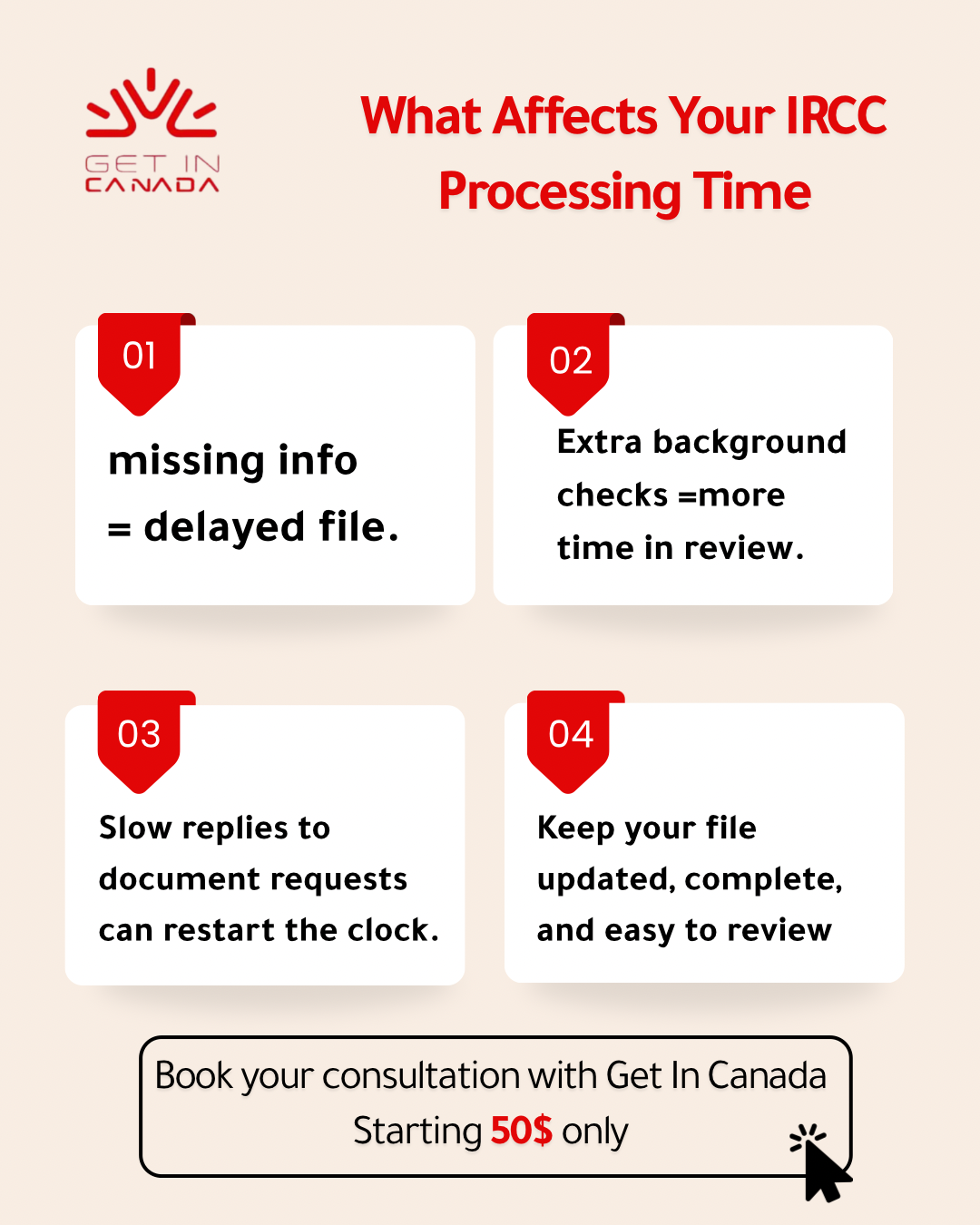 GET IN CANADA

What Affects Your IRCC Processing Time

01

missing info = delayed file.

02

Extra background checks =more time in review.

03

Slow replies to document requests can restart the clock.

04

Keep your file updated, complete, and easy to review

Book your consultation with Get In Canada Starting 50$ only